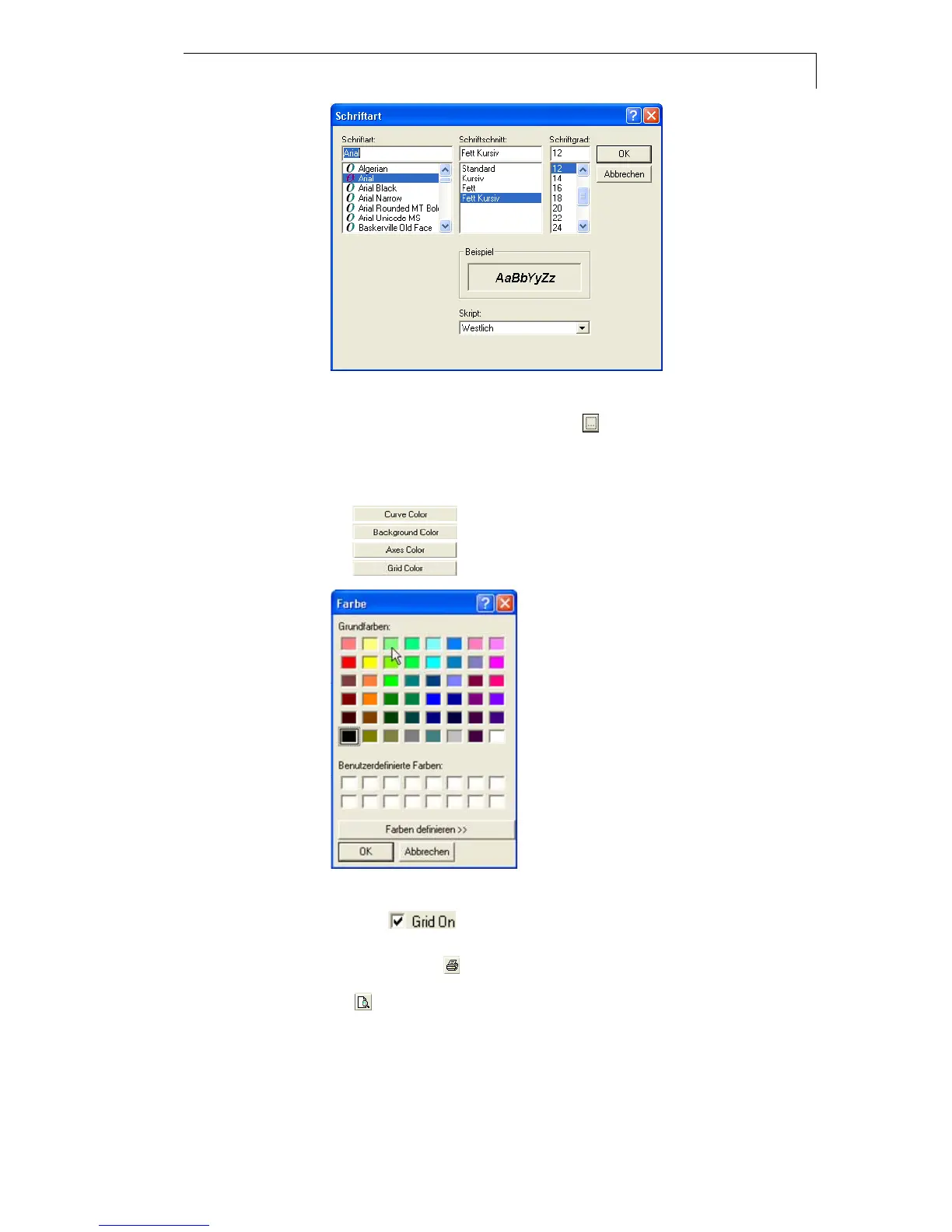 Schriftart

Schriftart:
Arial
Algerian
Arial
Arial Black
Arial Narrow
Arial Rounded MT Bol
Arial Unicode MS
Baskerville Old Face

Schriftschnitt:
Fett Kursiv
Standard
Kursiv
Fett
Fett Kursiv

Schriftgrad:
12
12
14
16
18
20
22
24

OK
Abbrechen

Beispiel
AaBbYyZz

Skript:
Westlich

Curve Color
Background Color
Axes Color
Grid Color

Farbe

Grundfarben:

Benutzerdefinierte Farben:

Farben definieren >>

OK
Abbrechen

☑ Grid On